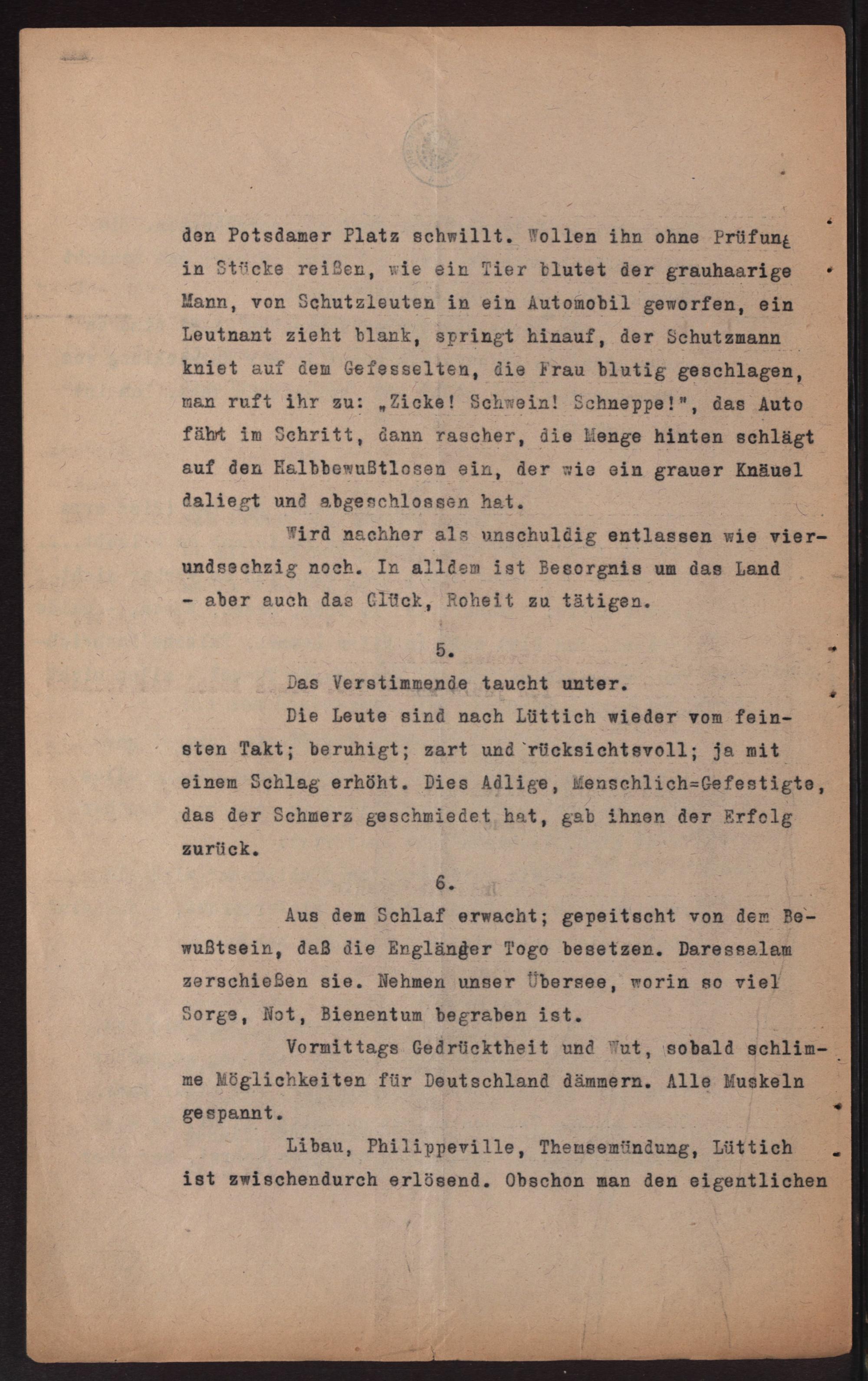 den Potsdamer Platz schwillt. Wollen ihn ohne Prüfung in Stücke reißen, wie ein Tier blutet der grauhaarige Mann, von Schutzleuten in ein Automobil geworfen, ein Leutnant zieht blank, springt hinauf, der Schutzmann kniet auf dem Gefesselten, die Frau blutig geschlagen, man ruft ihr zu: „Zicke! Schwein! Schneppe!", das Auto fährt im Schritt, dann rascher, die Menge hinten schlägt auf den Halbbewußtlosen ein, der wie ein grauer Knäuel daliegt und abgeschlossen hat.

Wird nachher als unschuldig entlassen wie vierundsechzig noch. In alldem ist Besorgnis um das Land - aber auch das Glück, Roheit zu tätigen.

5.

Das Verstimmende taucht unter.

Die Leute sind nach Lüttich wieder vom feinsten Takt; beruhigt; zart und rücksichtsvoll; ja mit einem Schlag erhöht. Dies Adlige, Menschlich=Gefestigte, das der Schmerz geschmiedet hat, gab ihnen der Erfolg zurück.

6.

Aus dem Schlaf erwacht; gepeitscht von dem Bewußtsein, daß die Engländer Togo besetzen. Daressalam zerschießen sie. Nehmen unser Übersee, worin so viel Sorge, Not, Bienentum begraben ist.

Vormittags Gedrücktheit und Wut, sobald schlimme Möglichkeiten für Deutschland dämmern. Alle Muskeln gespannt.

Libau, Philippeville, Themsemündung, Lüttich ist zwischendurch erlösend. Obschon man den eigentlichen